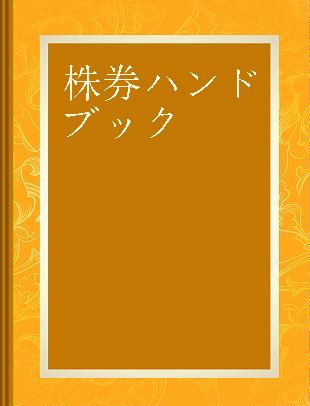 株券ハンドブック